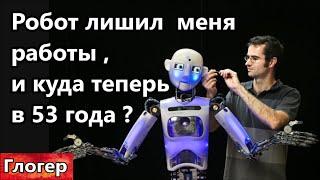 Робот лишил меня работы ,
и куда теперь
в 53 года ?

Глогер